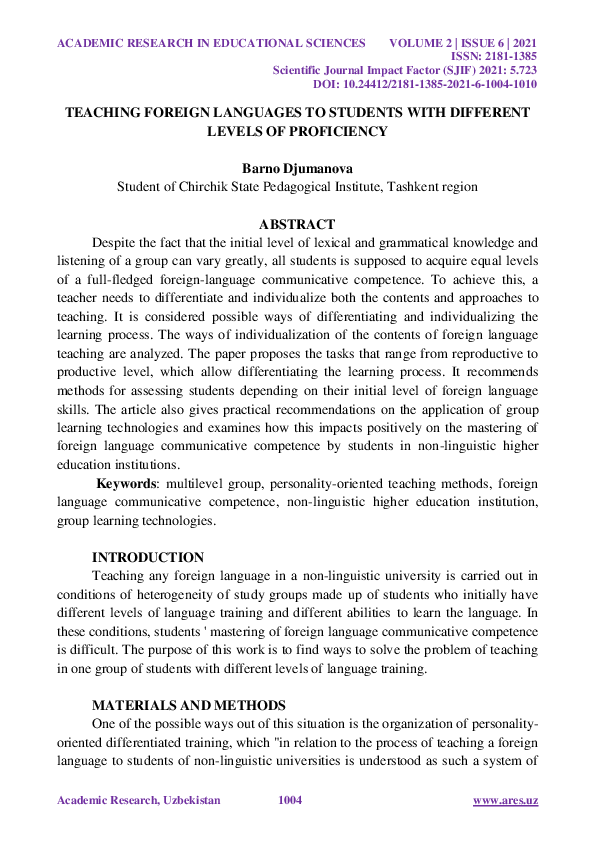 ACADEMIC RESEARCH IN EDUCATIONAL SCIENCES VOLUME 2 | ISSUE 6 | 2021
ISSN: 2181-1385
Scientific Journal Impact Factor (SJIF) 2021: 5.723
DOI: 10.24412/2181-1385-2021-6-1004-1010

TEACHING FOREIGN LANGUAGES TO STUDENTS WITH DIFFERENT LEVELS OF PROFICIENCY

Barno Djumanova
Student of Chirchik State Pedagogical Institute, Tashkent region

ABSTRACT
Despite the fact that the initial level of lexical and grammatical knowledge and listening of a group can vary greatly, all students is supposed to acquire equal levels of a full-fledged foreign-language communicative competence. To achieve this, a teacher needs to differentiate and individualize both the contents and approaches to teaching. It is considered possible ways of differentiating and individualizing the learning process. The ways of individualization of the contents of foreign language teaching are analyzed. The paper proposes the tasks that range from reproductive to productive level, which allow differentiating the learning process. It recommends methods for assessing students depending on their initial level of foreign language skills. The article also gives practical recommendations on the application of group learning technologies and examines how this impacts positively on the mastering of foreign language communicative competence by students in non-linguistic higher education institutions.

Keywords: multilevel group, personality-oriented teaching methods, foreign language communicative competence, non-linguistic higher education institution, group learning technologies.

INTRODUCTION
Teaching any foreign language in a non-linguistic university is carried out in conditions of heterogeneity of study groups made up of students who initially have different levels of language training and different abilities to learn the language. In these conditions, students ' mastering of foreign language communicative competence is difficult. The purpose of this work is to find ways to solve the problem of teaching in one group of students with different levels of language training.

MATERIALS AND METHODS
One of the possible ways out of this situation is the organization of personality-oriented differentiated training, which "in relation to the process of teaching a foreign language to students of non-linguistic universities is understood as such a system of

Academic Research, Uzbekistan 1004 www.ares.uz